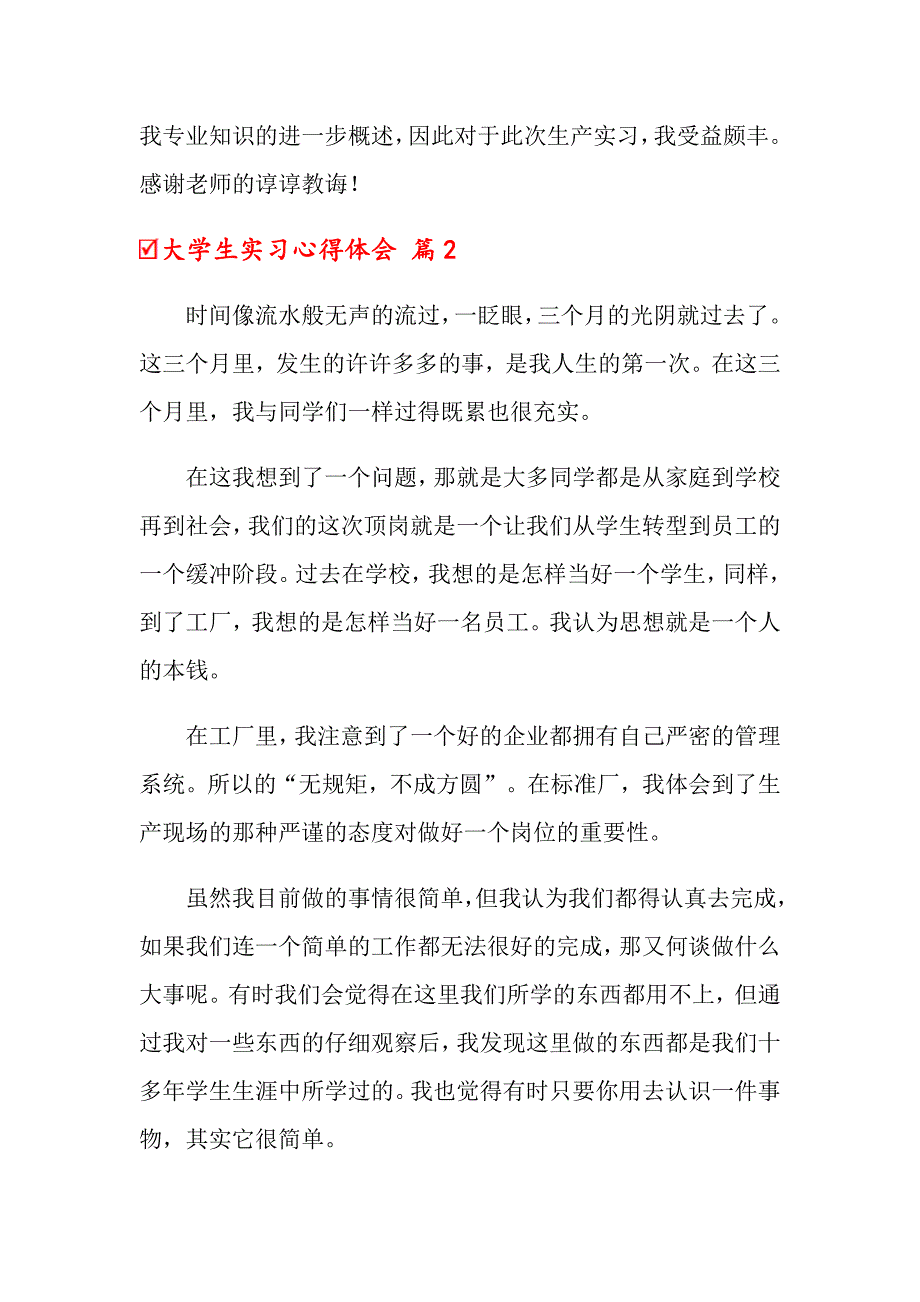 我专业知识的进一步概述，因此对于此次生产实习，我受益颇丰。感谢老师的谆谆教诲！

☑大学生实习心得体会 篇2

时间像流水般无声的流过，一眨眼，三个月的光阴就过去了。这三个月里，发生的许许多多的事，是我人生的第一次。在这三个月里，我与同学们一样过得既累也很充实。

在这我想到了一个问题，那就是大多同学都是从家庭到学校再到社会，我们的这次顶岗就是一个让我们从学生转型到员工的一个缓冲阶段。过去在学校，我想的是怎样当好一个学生，同样，到了工厂，我想的是怎样当好一名员工。我认为思想就是一个人的本钱。

在工厂里，我注意到了一个好的企业都拥有自己严密的管理系统。所以的“无规矩，不成方圆”。在标准厂，我体会到了生产现场的那种严谨的态度对做好一个岗位的重要性。

虽然我目前做的事情很简单，但我认为我们都得认真去完成，如果我们连一个简单的工作都无法很好的完成，那又何谈做什么大事呢。有时我们会觉得在这里我们所学的东西都用不上，但通过我对一些东西的仔细观察后，我发现这里做的东西都是我们十多年学生生涯中所学过的。我也觉得有时只要你用去认识一件事物，其实它很简单。